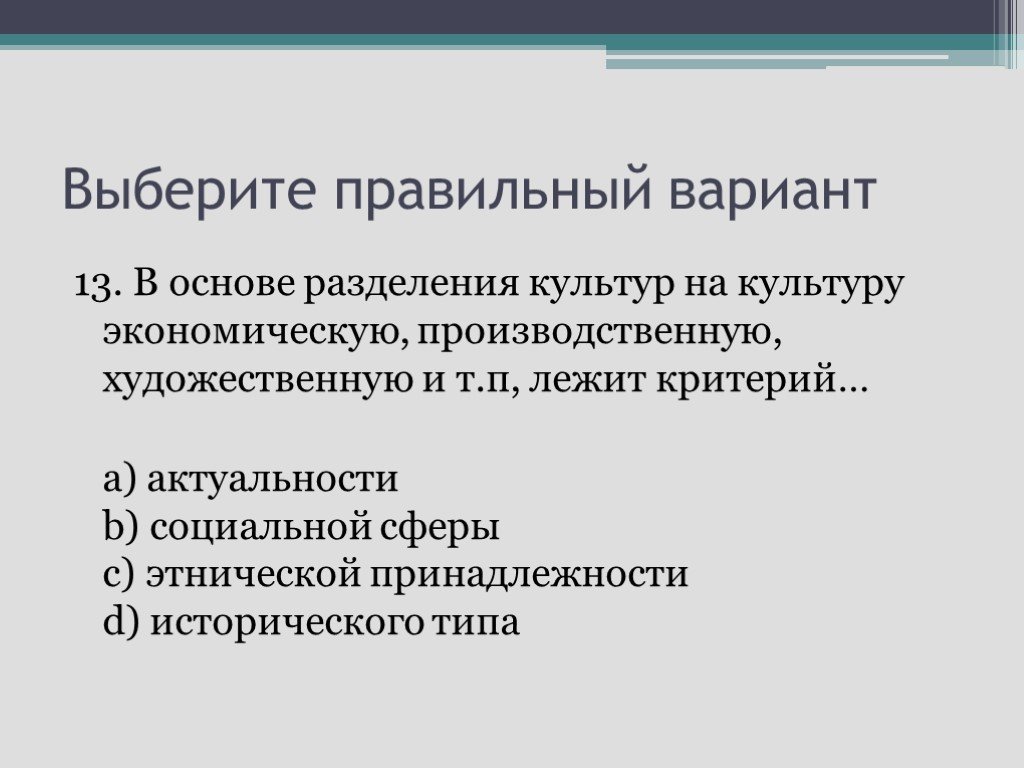 Выберите правильный вариант

13. В основе разделения культур на культуру экономическую, производственную, художественную и т.п, лежит критерий…

a) актуальности
b) социальной сферы
c) этнической принадлежности
d) исторического типа